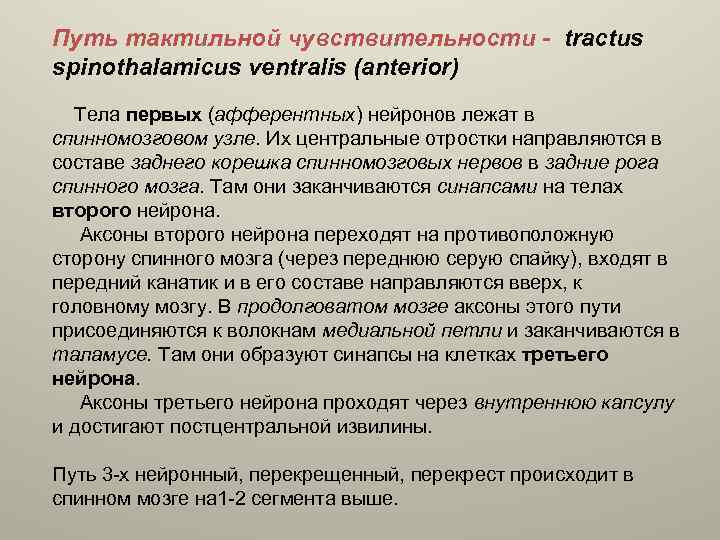 Путь тактильной чувствительности - tractus spinothalamicus ventralis (anterior)

Тела первых (афферентных) нейронов лежат в спинномозговом узле. Их центральные отростки направляются в составе заднего корешка спинномозговых нервов в задние рога спинного мозга. Там они заканчиваются синапсами на телах второго нейрона.

Аксоны второго нейрона переходят на противоположную сторону спинного мозга (через переднюю серую спайку), входят в передний канатик и в его составе направляются вверх, к головному мозгу. В продолговатом мозге аксоны этого пути присоединяются к волокнам медиальной петли и заканчиваются в таламусе. Там они образуют синапсы на клетках третьего нейрона.

Аксоны третьего нейрона проходят через внутреннюю капсулу и достигают постцентральной извилины.

Путь 3-х нейронный, перекрещенный, перекрест происходит в спинном мозге на1-2 сегмента выше.